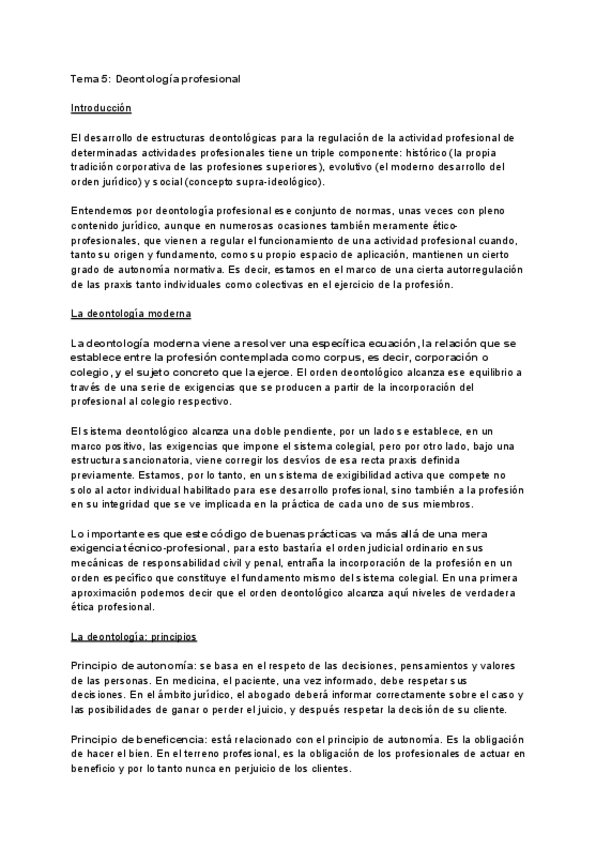 Tema 5: Deontología profesional

Introducción

El desarrollo de estructuras deontológicas para la regulación de la actividad profesional de determinadas actividades profesionales tiene un triple componente: histórico (la propia tradición corporativa de las profesiones superiores), evolutivo (el moderno desarrollo del orden jurídico) y social (concepto supra-ideológico).

Entendemos por deontología profesional ese conjunto de normas, unas veces con pleno contenido jurídico, aunque en numerosas ocasiones también meramente ético-profesionales, que vienen a regular el funcionamiento de una actividad profesional cuando, tanto su origen y fundamento, como su propio espacio de aplicación, mantienen un cierto grado de autonomía normativa. Es decir, estamos en el marco de una cierta autorregulación de las praxis tanto individuales como colectivas en el ejercicio de la profesión.

La deontología moderna

La deontología moderna viene a resolver una específica ecuación, la relación que se establece entre la profesión contemplada como corpus, es decir, corporación o colegio, y el sujeto concreto que la ejerce. El orden deontológico alcanza ese equilibrio a través de una serie de exigencias que se producen a partir de la incorporación del profesional al colegio respectivo.

El sistema deontológico alcanza una doble pendiente, por un lado se establece, en un marco positivo, las exigencias que impone el sistema colegial, pero por otro lado, bajo una estructura sancionatoria, viene corregir los desvíos de esa recta praxis definida previamente. Estamos, por lo tanto, en un sistema de exigibilidad activa que compete no solo al actor individual habilitado para ese desarrollo profesional, sino también a la profesión en su integridad que se ve implicada en la práctica de cada uno de sus miembros.

Lo importante es que este código de buenas prácticas va más allá de una mera exigencia técnico-profesional, para esto bastaría el orden judicial ordinario en sus mecánicas de responsabilidad civil y penal, entraña la incorporación de la profesión en un orden específico que constituye el fundamento mismo del sistema colegial. En una primera aproximación podemos decir que el orden deontológico alcanza aquí niveles de verdadera ética profesional.

La deontología: principios

Principio de autonomía: se basa en el respeto de las decisiones, pensamientos y valores de las personas. En medicina, el paciente, una vez informado, debe respetar sus decisiones. En el ámbito jurídico, el abogado deberá informar correctamente sobre el caso y las posibilidades de ganar o perder el juicio, y después respetar la decisión de su cliente.

Principio de beneficencia: está relacionado con el principio de autonomía. Es la obligación de hacer el bien. En el terreno profesional, es la obligación de los profesionales de actuar en beneficio y por lo tanto nunca en perjuicio de los clientes.